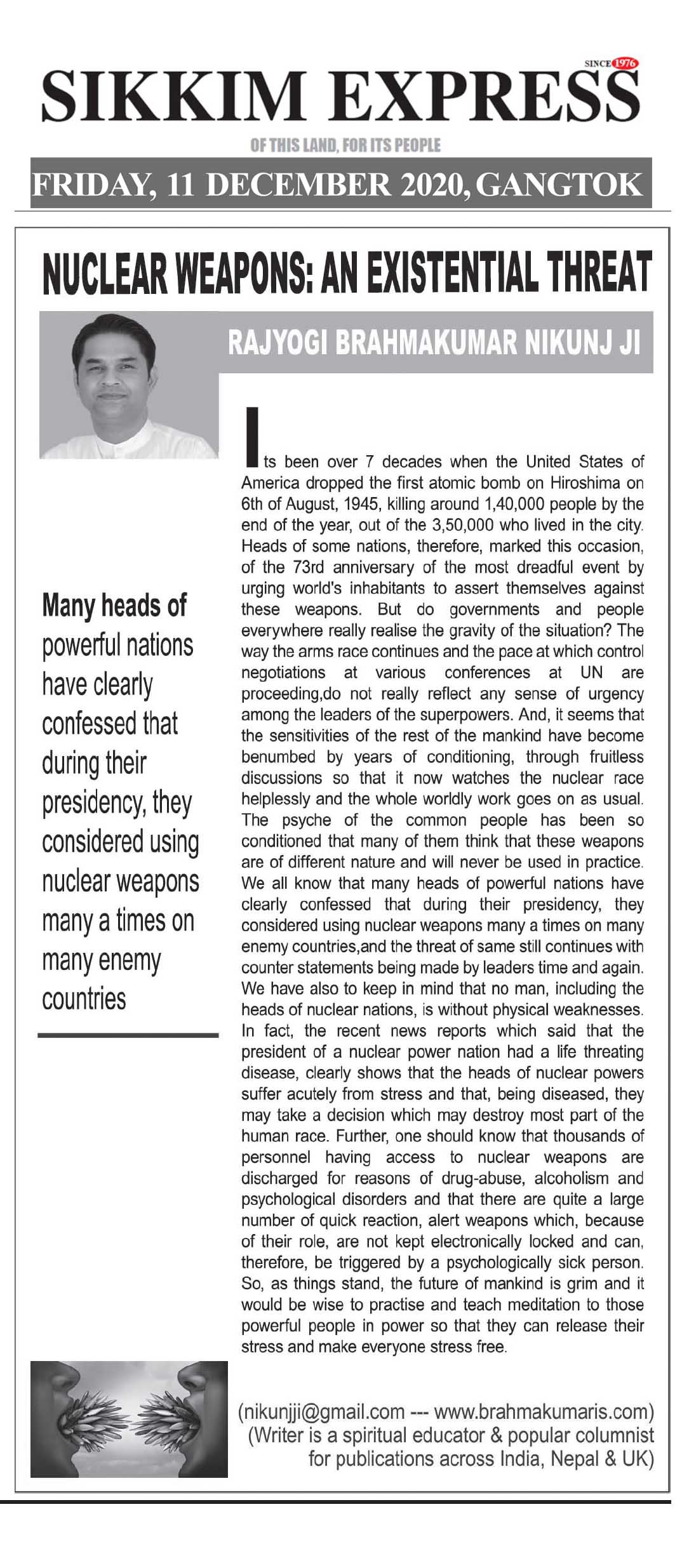 SINCE 1976

SIKKIM EXPRESS

OF THIS LAND, FOR ITS PEOPLE

FRIDAY, 11 DECEMBER 2020, GANGTOK

NUCLEAR WEAPONS: AN EXISTENTIAL THREAT

RAJYOGI BRAHMAKUMAR NIKUNJ JI

Many heads of powerful nations have clearly confessed that during their presidency, they considered using nuclear weapons many a times on many enemy countries

Its been over 7 decades when the United States of America dropped the first atomic bomb on Hiroshima on 6th of August, 1945, killing around 1,40,000 people by the end of the year, out of the 3,50,000 who lived in the city. Heads of some nations, therefore, marked this occasion, of the 73rd anniversary of the most dreadful event by urging world's inhabitants to assert themselves against these weapons. But do governments and people everywhere really realise the gravity of the situation? The way the arms race continues and the pace at which control negotiations at various conferences at UN are proceeding,do not really reflect any sense of urgency among the leaders of the superpowers. And, it seems that the sensitivities of the rest of the mankind have become benumbed by years of conditioning, through fruitless discussions so that it now watches the nuclear race helplessly and the whole worldly work goes on as usual. The psyche of the common people has been so conditioned that many of them think that these weapons are of different nature and will never be used in practice. We all know that many heads of powerful nations have clearly confessed that during their presidency, they considered using nuclear weapons many a times on many enemy countries,and the threat of same still continues with counter statements being made by leaders time and again. We have also to keep in mind that no man, including the heads of nuclear nations, is without physical weaknesses. In fact, the recent news reports which said that the president of a nuclear power nation had a life threating disease, clearly shows that the heads of nuclear powers suffer acutely from stress and that, being diseased, they may take a decision which may destroy most part of the human race. Further, one should know that thousands of personnel having access to nuclear weapons are discharged for reasons of drug-abuse, alcoholism and psychological disorders and that there are quite a large number of quick reaction, alert weapons which, because of their role, are not kept electronically locked and can, therefore, be triggered by a psychologically sick person. So, as things stand, the future of mankind is grim and it would be wise to practise and teach meditation to those powerful people in power so that they can release their stress and make everyone stress free.

(nikunjji@gmail.com --- www.brahmakumaris.com)
(Writer is a spiritual educator & popular columnist for publications across India, Nepal & UK)